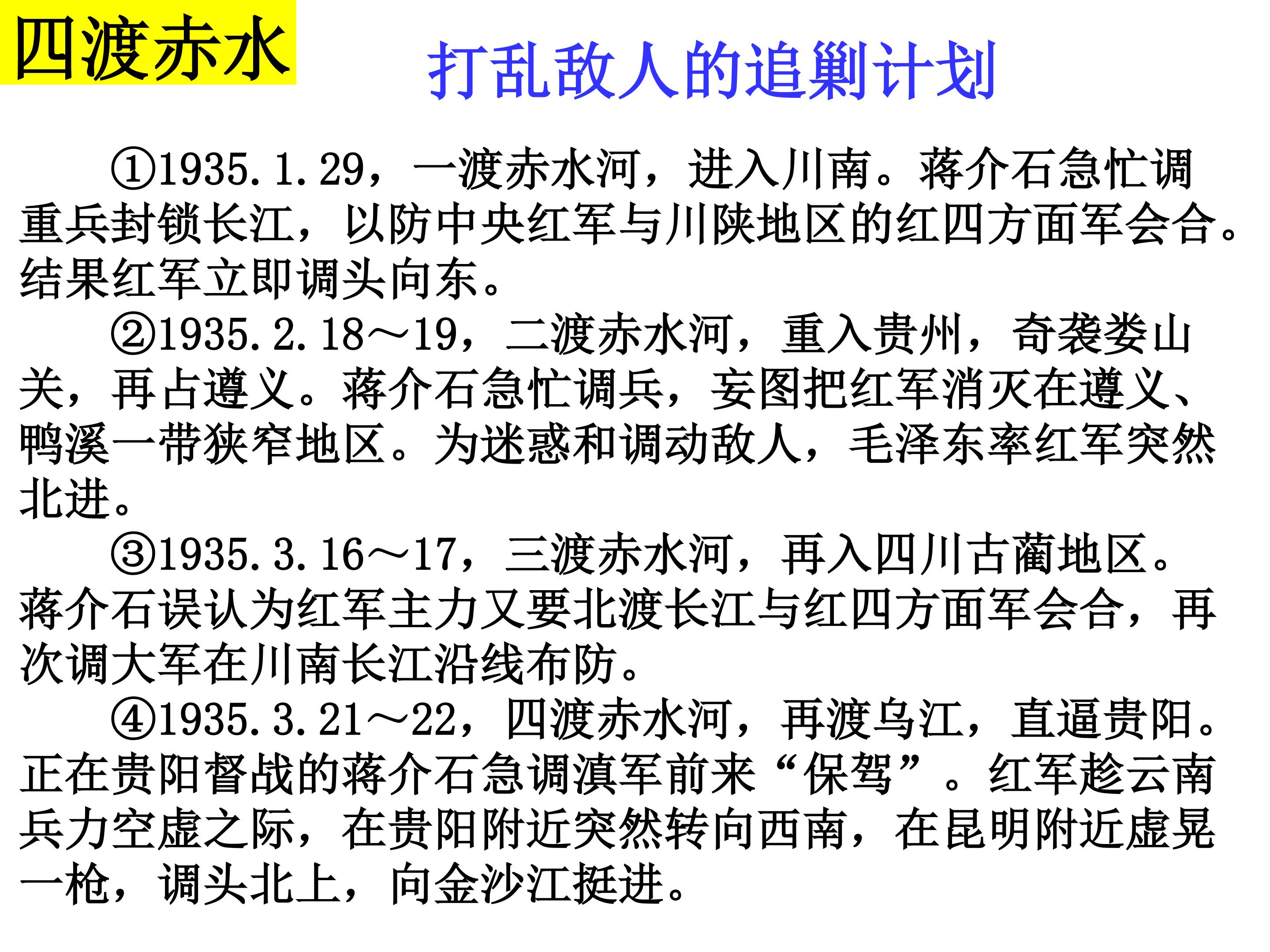 四渡赤水

打乱敌人的追剿计划

①1935.1.29，一渡赤水河，进入川南。蒋介石急忙调重兵封锁长江，以防中央红军与川陕地区的红四方面军会合。结果红军立即调头向东。

②1935.2.18～19，二渡赤水河，重入贵州，奇袭娄山关，再占遵义。蒋介石急忙调兵，妄图把红军消灭在遵义、鸭溪一带狭窄地区。为迷惑和调动敌人，毛泽东率红军突然北进。

③1935.3.16～17，三渡赤水河，再入四川古蔺地区。蒋介石误认为红军主力又要北渡长江与红四方面军会合，再次调大军在川南长江沿线布防。

④1935.3.21～22，四渡赤水河，再渡乌江，直逼贵阳。正在贵阳督战的蒋介石急调滇军前来“保驾”。红军趁云南兵力空虚之际，在贵阳附近突然转向西南，在昆明附近虚晃一枪，调头北上，向金沙江挺进。